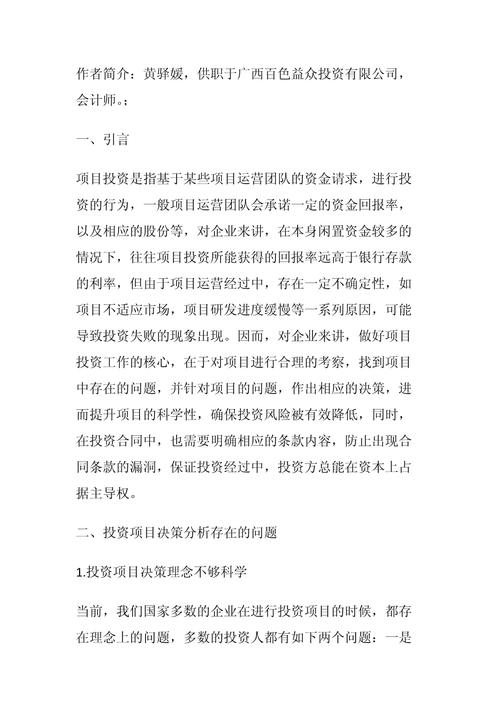 作者简介：黄驿媛，供职于广西百色益众投资有限公司，会计师。；

一、引言

项目投资是指基于某些项目运营团队的资金请求，进行投资的行为，一般项目运营团队会承诺一定的资金回报率，以及相应的股份等，对企业来讲，在本身闲置资金较多的情况下，往往项目投资所能获得的回报率远高于银行存款的利率，但由于项目运营经过中，存在一定不确定性，如项目不适应市场，项目研发进度缓慢等一系列原因，可能导致投资失败的现象出现。因而，对企业来讲，做好项目投资工作的核心，在于对项目进行合理的考察，找到项目中存在的问题，并针对项目的问题，作出相应的决策，进而提升项目的科学性，确保投资风险被有效降低，同时，在投资合同中，也需要明确相应的条款内容，防止出现合同条款的漏洞，保证投资经过中，投资方总能在资本上占据主导权。

二、投资项目决策分析存在的问题

1.投资项目决策理念不够科学

当前，我们国家多数的企业在进行投资项目的时候，都存在理念上的问题，多数的投资人都有如下两个问题：一是